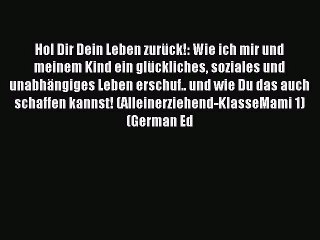 Hol Dir Dein Leben zurück!: Wie ich mir und meinem Kind ein glückliches, soziales und unabhängiges Leben erschuf.. und wie Du das auch schaffen kannst! (Alleinerziehend-KlasseMami 1) (German Ed